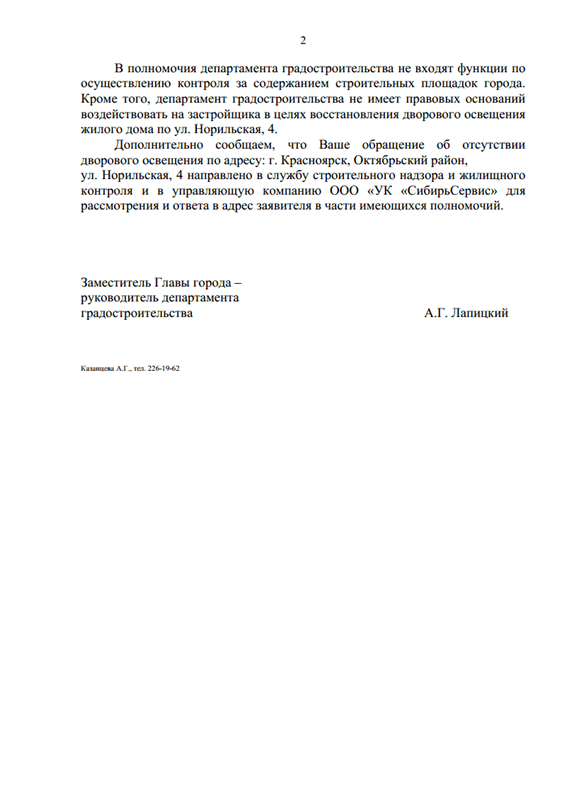 2

В полномочия департамента градостроительства не входят функции по осуществлению контроля за содержанием строительных площадок города. Кроме того, департамент градостроительства не имеет правовых оснований воздействовать на застройщика в целях восстановления дворового освещения жилого дома по ул. Норильская, 4.

Дополнительно сообщаем, что Ваше обращение об отсутствии дворового освещения по адресу: г. Красноярск, Октябрьский район, ул. Норильская, 4 направлено в службу строительного надзора и жилищного контроля и в управляющую компанию ООО «УК «СибирьСервис» для рассмотрения и ответа в адрес заявителя в части имеющихся полномочий.

Заместитель Главы города – руководитель департамента градостроительства

А.Г. Лапицкий

Казанцева А.Г., тел. 226-19-62